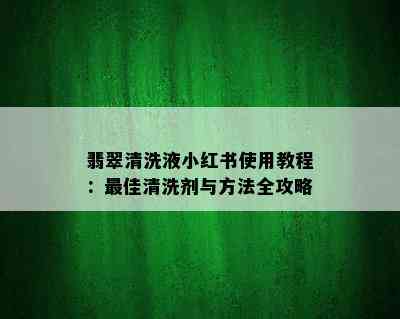 翡翠清洗液小红书使用教程：最佳清洗剂与方法全攻略